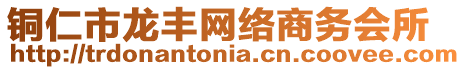 铜仁市龙丰网络商务会所
http://trdonantonia.cn.coovee.com